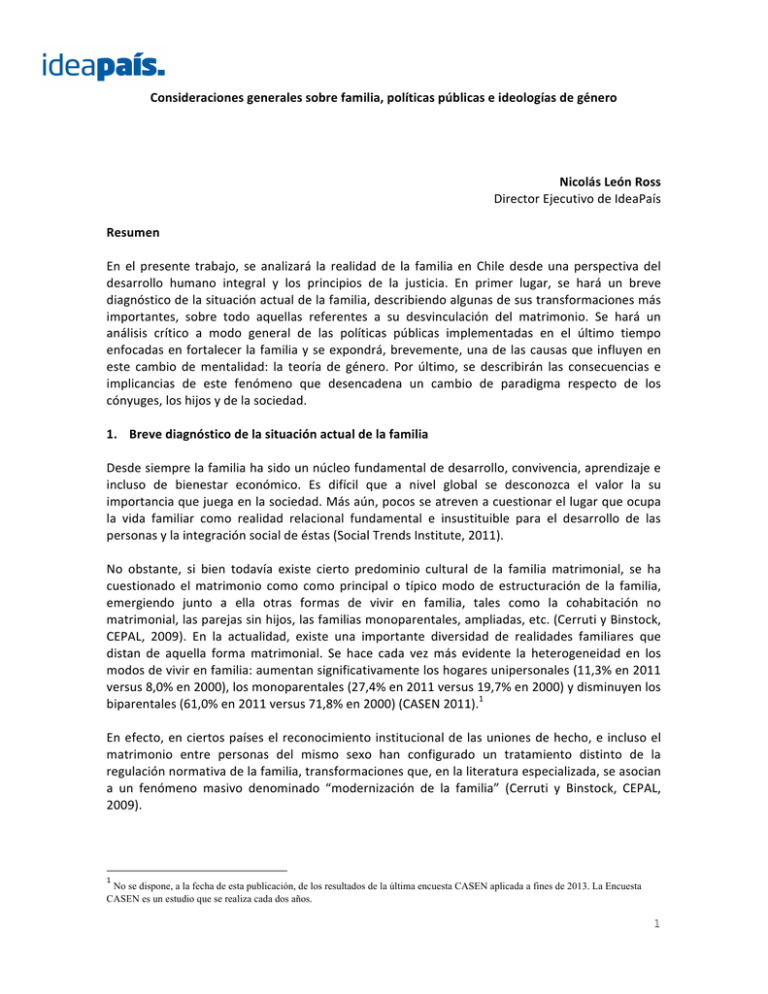 ideapaís.

Consideraciones generales sobre familia, políticas públicas e ideologías de género

Nicolás León Ross
Director Ejecutivo de IdeaPaís

Resumen

En el presente trabajo, se analizará la realidad de la familia en Chile desde una perspectiva del desarrollo humano integral y los principios de la justicia. En primer lugar, se hará un breve diagnóstico de la situación actual de la familia, describiendo algunas de sus transformaciones más importantes, sobre todo aquellas referentes a su desvinculación del matrimonio. Se hará un análisis crítico a modo general de las políticas públicas implementadas en el último tiempo enfocadas en fortalecer la familia y se expondrá, brevemente, una de las causas que influyen en este cambio de mentalidad: la teoría de género. Por último, se describirán las consecuencias e implicancias de este fenómeno que desencadena un cambio de paradigma respecto de los cónyuges, los hijos y de la sociedad.

1. Breve diagnóstico de la situación actual de la familia

Desde siempre la familia ha sido un núcleo fundamental de desarrollo, convivencia, aprendizaje e incluso de bienestar económico. Es difícil que a nivel global se desconozca el valor la su importancia que juega en la sociedad. Más aún, pocos se atreven a cuestionar el lugar que ocupa la vida familiar como realidad relacional fundamental e insustituible para el desarrollo de las personas y la integración social de éstas (Social Trends Institute, 2011).

No obstante, si bien todavía existe cierto predominio cultural de la familia matrimonial, se ha cuestionado el matrimonio como como principal o típico modo de estructuración de la familia, emergiendo junto a ella otras formas de vivir en familia, tales como la cohabitación no matrimonial, las parejas sin hijos, las familias monoparentales, ampliadas, etc. (Cerruti y Binstock, CEPAL, 2009). En la actualidad, existe una importante diversidad de realidades familiares que distan de aquella forma matrimonial. Se hace cada vez más evidente la heterogeneidad en los modos de vivir en familia: aumentan significativamente los hogares unipersonales (11,3% en 2011 versus 8,0% en 2000), los monoparentales (27,4% en 2011 versus 19,7% en 2000) y disminuyen los biparentales (61,0% en 2011 versus 71,8% en 2000) (CASEN 2011).$^{1}$

En efecto, en ciertos países el reconocimiento institucional de las uniones de hecho, e incluso el matrimonio entre personas del mismo sexo han configurado un tratamiento distinto de la regulación normativa de la familia, transformaciones que, en la literatura especializada, se asocian a un fenómeno masivo denominado "modernización de la familia" (Cerruti y Binstock, CEPAL, 2009).

$^{1}$ No se dispone, a la fecha de esta publicación, de los resultados de la última encuesta CASEN aplicada a fines de 2013. La Encuesta CASEN es un estudio que se realiza cada dos años.

1